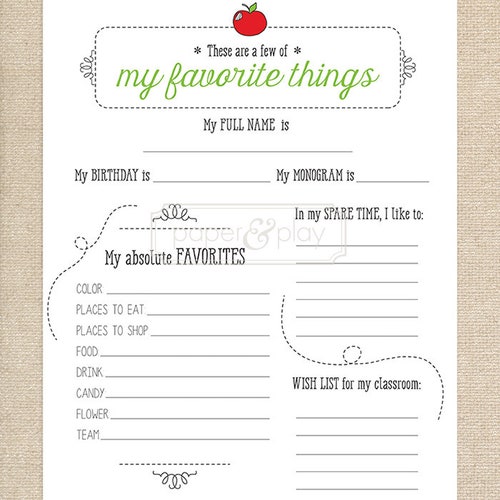 * These are a few of *
my favorite things

My FULL NAME is

____

My BIRTHDAY is ____ My MONOGRAM is ____

My absolute FAVORITES

COLOR ____
PLACES TO EAT ____
PLACES TO SHOP ____
FOOD ____
DRINK ____
CANDY ____
FLOWER ____
TEAM ____

In my SPARE TIME, I like to:

____
____
____
____
____
____

WISH LIST for my classroom:

____
____
____
____
____

paper & play